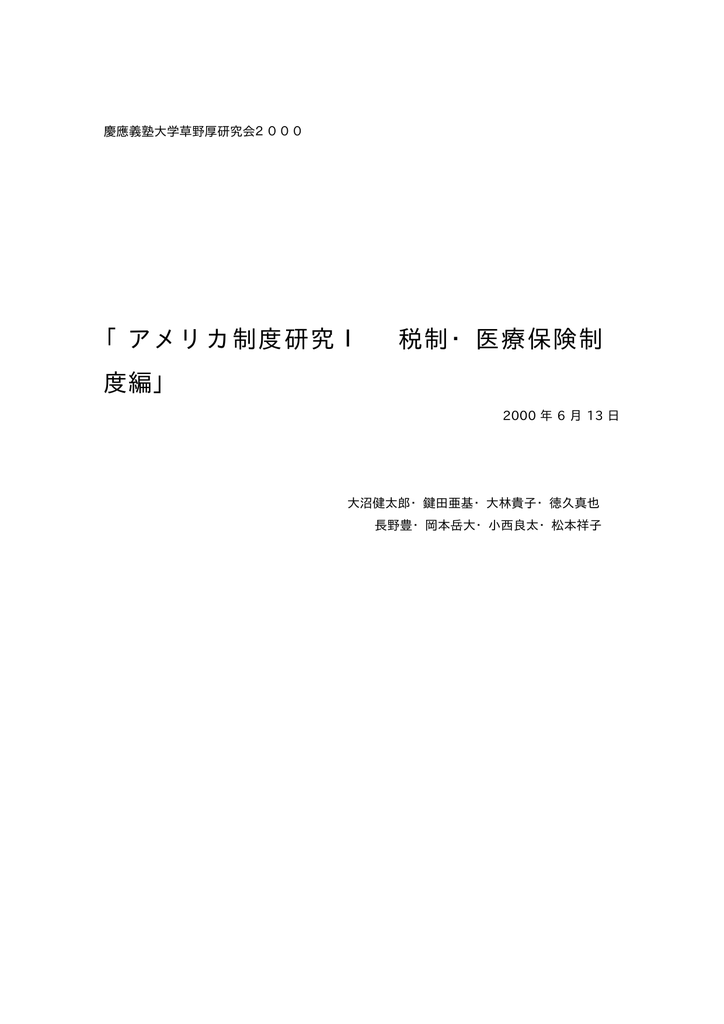 慶應義塾大学草野厚研究会２０００

「アメリカ制度研究Ｉ　税制・医療保険制度編」

2000 年 6 月 13 日

大沼健太郎・鍵田亜基・大林貴子・徳久真也
長野豊・岡本岳大・小西良太・松本祥子